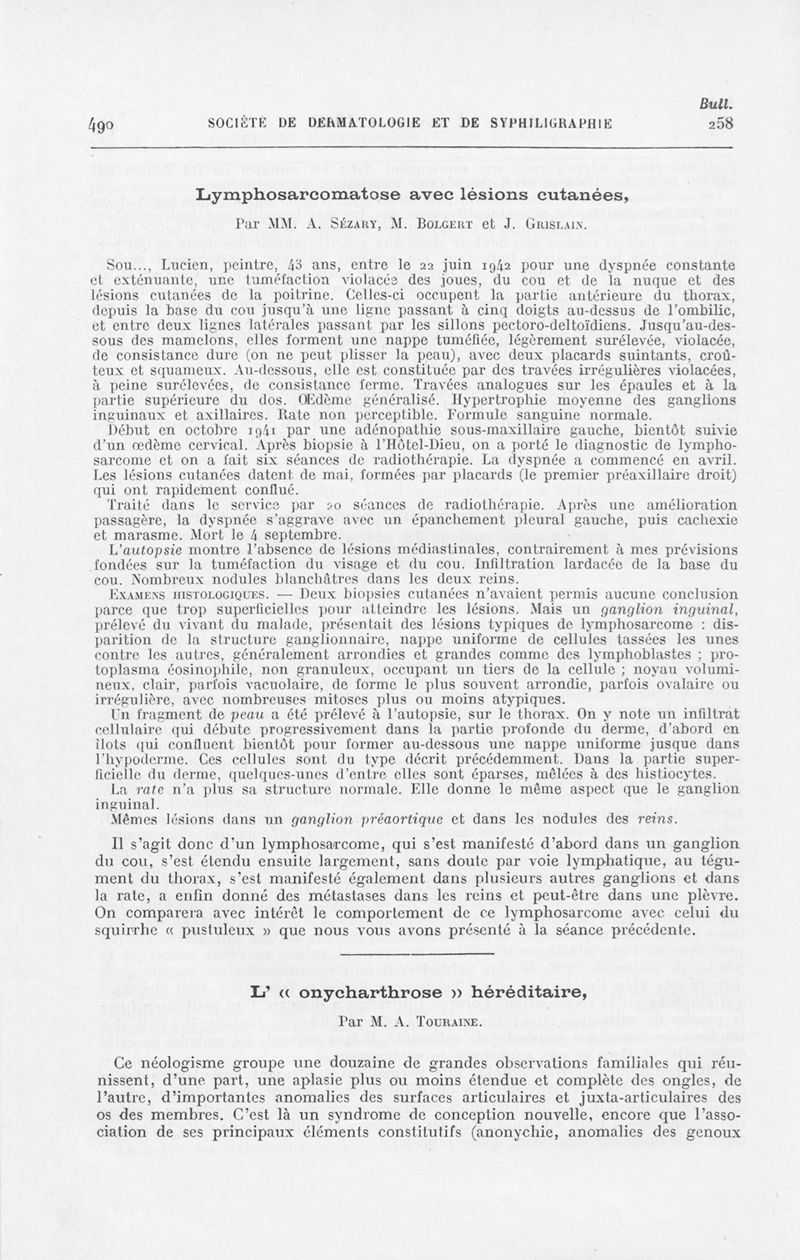 Bull.

490 SOCIÉTÉ DE DERMATOLOGIE ET DE SYPHILIGRAPHIE 258

Lymphosarcomatose avec lésions cutanées,

Par MM. A. Sézary, M. Bolgert et J. Grislain.

Sou..., Lucien, peintre, 43 ans, entre le 22 juin 1942 pour une dyspnée constante et exténuante, une tuméfaction violacée des joues, du cou et de la nuque et des lésions cutanées de la poitrine. Celles-ci occupent la partie antérieure du thorax, depuis la base du cou jusqu'à une ligne passant à cinq doigts au-dessus de l'ombilic, et entre deux lignes latérales passant par les sillons pectoro-deltoïdiens. Jusqu'au-dessous des mamelons, elles forment une nappe tuméfiée, légèrement surélevée, violacée, de consistance dure (on ne peut plisser la peau), avec deux placards suintants, croûteux et squameux. Au-dessous, elle est constituée par des travées irrégulières violacées, à peine surélevées, de consistance ferme. Travées analogues sur les épaules et à la partie supérieure du dos. Œdème généralisé. Hypertrophie moyenne des ganglions inguinaux et axillaires. Rate non perceptible. Formule sanguine normale.

Début en octobre 1941 par une adénopathie sous-maxillaire gauche, bientôt suivie d'un œdème cervical. Après biopsie à l'Hôtel-Dieu, on a porté le diagnostic de lymphosarcome et on a fait six séances de radiothérapie. La dyspnée a commencé en avril. Les lésions cutanées datent de mai, formées par placards (le premier préaxillaire droit) qui ont rapidement conflué.

Traité dans le service par 20 séances de radiothérapie. Après une amélioration passagère, la dyspnée s'aggrave avec un épanchement pleural gauche, puis cachexie et marasme. Mort le 4 septembre.

L'autopsie montre l'absence de lésions médiastinales, contrairement à mes prévisions fondées sur la tuméfaction du visage et du cou. Infiltration lardacée de la base du cou. Nombreux nodules blanchâtres dans les deux reins.

Examens histologiques. — Deux biopsies cutanées n'avaient permis aucune conclusion parce que trop superficielles pour atteindre les lésions. Mais un ganglion inguinal, prélevé du vivant du malade, présentait des lésions typiques de lymphosarcome : disparition de la structure ganglionnaire, nappe uniforme de cellules tassées les unes contre les autres, généralement arrondies et grandes comme des lymphoblastes ; protoplasma éosinophile, non granuleux, occupant un tiers de la cellule ; noyau volumineux, clair, parfois vacuolaire, de forme le plus souvent arrondie, parfois ovalaire ou irrégulière, avec nombreuses mitoses plus ou moins atypiques.

Un fragment de peau a été prélevé à l'autopsie, sur le thorax. On y note un infiltrat cellulaire qui débute progressivement dans la partie profonde du derme, d'abord en îlots qui confluent bientôt pour former au-dessous une nappe uniforme jusque dans l'hypoderme. Ces cellules sont du type décrit précédemment. Dans la partie superficielle du derme, quelques-unes d'entre elles sont éparses, mêlées à des histiocytes.

La rate n'a plus sa structure normale. Elle donne le même aspect que le ganglion inguinal.

Mêmes lésions dans un ganglion préaortique et dans les nodules des reins.

Il s'agit donc d'un lymphosarcome, qui s'est manifesté d'abord dans un ganglion du cou, s'est étendu ensuite largement, sans doute par voie lymphatique, au tégument du thorax, s'est manifesté également dans plusieurs autres ganglions et dans la rate, a enfin donné des métastases dans les reins et peut-être dans une plèvre. On comparera avec intérêt le comportement de ce lymphosarcome avec celui du squirrhe « pustuleux » que nous vous avons présenté à la séance précédente.

L' « onycharthrose » héréditaire,

Par M. A. Touraine.

Ce néologisme groupe une douzaine de grandes observations familiales qui réunissent, d'une part, une aplasie plus ou moins étendue et complète des ongles, de l'autre, d'importantes anomalies des surfaces articulaires et juxta-articulaires des os des membres. C'est là un syndrome de conception nouvelle, encore que l'association de ses principaux éléments constitutifs (anonychie, anomalies des genoux